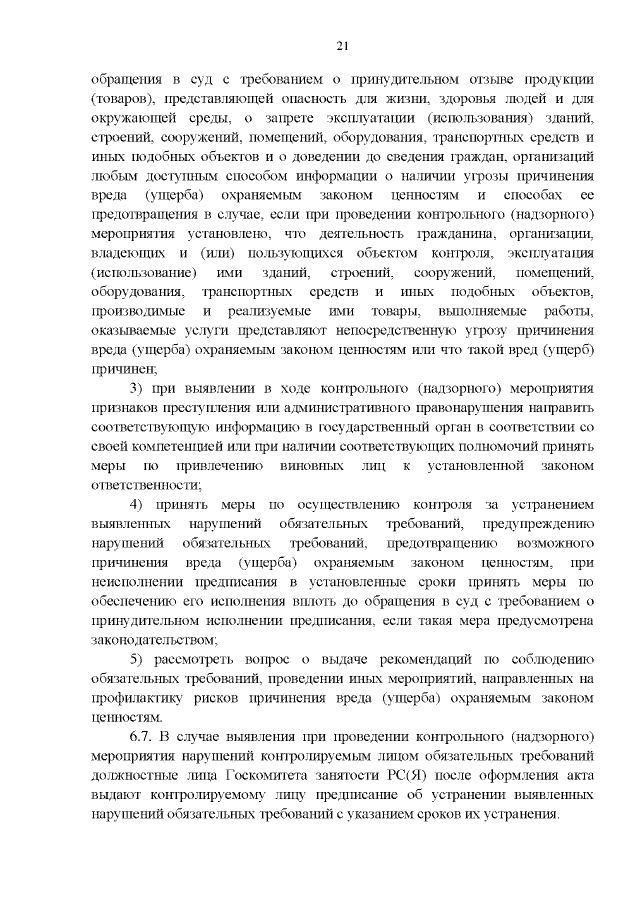 21

обращения в суд с требованием о принудительном отзыве продукции (товаров), представляющей опасность для жизни, здоровья людей и для окружающей среды, о запрете эксплуатации (использования) зданий, строений, сооружений, помещений, оборудования, транспортных средств и иных подобных объектов и о доведении до сведения граждан, организаций любым доступным способом информации о наличии угрозы причинения вреда (ущерба) охраняемым законом ценностям и способах ее предотвращения в случае, если при проведении контрольного (надзорного) мероприятия установлено, что деятельность гражданина, организации, владеющих и (или) пользующихся объектом контроля, эксплуатация (использование) ими зданий, строений, сооружений, помещений, оборудования, транспортных средств и иных подобных объектов, производимые и реализуемые ими товары, выполняемые работы, оказываемые услуги представляют непосредственную угрозу причинения вреда (ущерба) охраняемым законом ценностям или что такой вред (ущерб) причинен;

3) при выявлении в ходе контрольного (надзорного) мероприятия признаков преступления или административного правонарушения направить соответствующую информацию в государственный орган в соответствии со своей компетенцией или при наличии соответствующих полномочий принять меры по привлечению виновных лиц к установленной законом ответственности;

4) принять меры по осуществлению контроля за устранением выявленных нарушений обязательных требований, предупреждению нарушений обязательных требований, предотвращению возможного причинения вреда (ущерба) охраняемым законом ценностям, при неисполнении предписания в установленные сроки принять меры по обеспечению его исполнения вплоть до обращения в суд с требованием о принудительном исполнении предписания, если такая мера предусмотрена законодательством;

5) рассмотреть вопрос о выдаче рекомендаций по соблюдению обязательных требований, проведении иных мероприятий, направленных на профилактику рисков причинения вреда (ущерба) охраняемым законом ценностям.

6.7. В случае выявления при проведении контрольного (надзорного) мероприятия нарушений контролируемым лицом обязательных требований должностные лица Госкомитета занятости РС(Я) после оформления акта выдают контролируемому лицу предписание об устранении выявленных нарушений обязательных требований с указанием сроков их устранения.